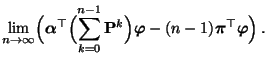 $\lim_{n\to\infty}\left(\boldsymbol{\alpha}^\top\left(\sum_{k=0}^{n-1}\mathbf{P}^k\right)\boldsymbol{\varphi}-(n-1)\boldsymbol{\pi}^\top\boldsymbol{\varphi}\right).$